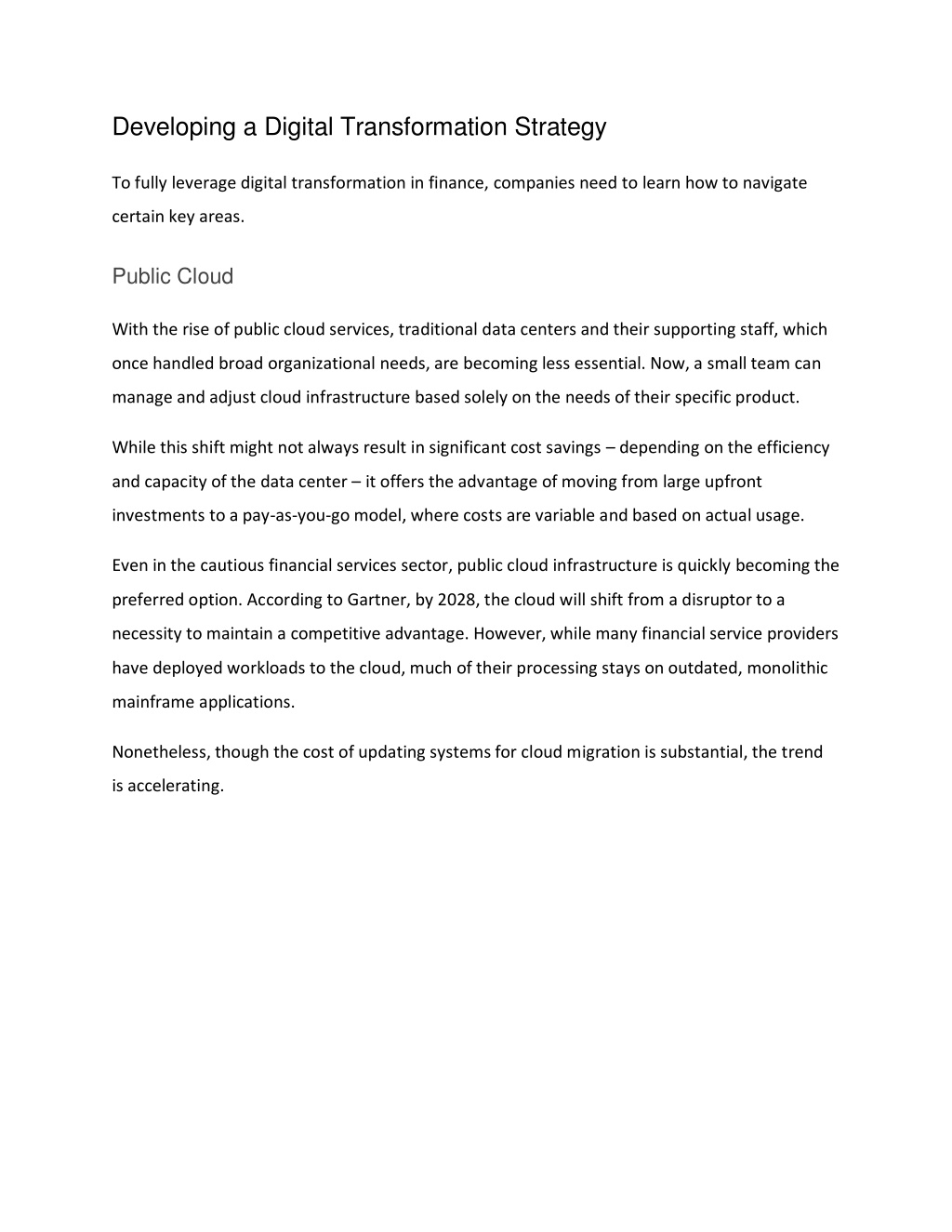 Developing a Digital Transformation Strategy

To fully leverage digital transformation in finance, companies need to learn how to navigate certain key areas.

Public Cloud

With the rise of public cloud services, traditional data centers and their supporting staff, which once handled broad organizational needs, are becoming less essential. Now, a small team can manage and adjust cloud infrastructure based solely on the needs of their specific product.

While this shift might not always result in significant cost savings – depending on the efficiency and capacity of the data center – it offers the advantage of moving from large upfront investments to a pay-as-you-go model, where costs are variable and based on actual usage.

Even in the cautious financial services sector, public cloud infrastructure is quickly becoming the preferred option. According to Gartner, by 2028, the cloud will shift from a disruptor to a necessity to maintain a competitive advantage. However, while many financial service providers have deployed workloads to the cloud, much of their processing stays on outdated, monolithic mainframe applications.

Nonetheless, though the cost of updating systems for cloud migration is substantial, the trend is accelerating.